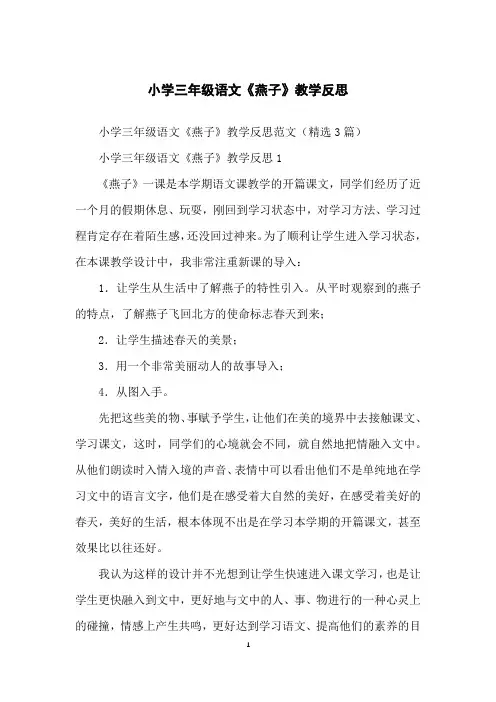 小学三年级语文《燕子》教学反思

小学三年级语文《燕子》教学反思范文（精选3篇）

小学三年级语文《燕子》教学反思1

《燕子》一课是本学期语文课教学的开篇课文，同学们经历了近一个月的假期休息、玩耍，刚回到学习状态中，对学习方法、学习过程肯定存在着陌生感，还没回过神来。为了顺利让学生进入学习状态，在本课教学设计中，我非常注重新课的导入：

1．让学生从生活中了解燕子的特性引入。从平时观察到的燕子的特点，了解燕子飞回北方的使命标志春天到来；

2．让学生描述春天的美景；

3．用一个非常美丽动人的故事导入；

4．从图入手。

先把这些美的物、事赋予学生，让他们在美的境界中去接触课文、学习课文，这时，同学们的心境就会不同，就自然地把情融入文中。从他们朗读时入情入境的声音、表情中可以看出他们不是单纯地在学习文中的语言文字，他们是在感受着大自然的美好，在感受着美好的春天，美好的生活，根本体现不出是在学习本学期的开篇课文，甚至效果比以往还好。

我认为这样的设计并不光想到让学生快速进入课文学习，也是让学生更快融入到文中，更好地与文中的人、事、物进行的一种心灵上的碰撞，情感上产生共鸣，更好达到学习语文、提高他们的素养的目

1